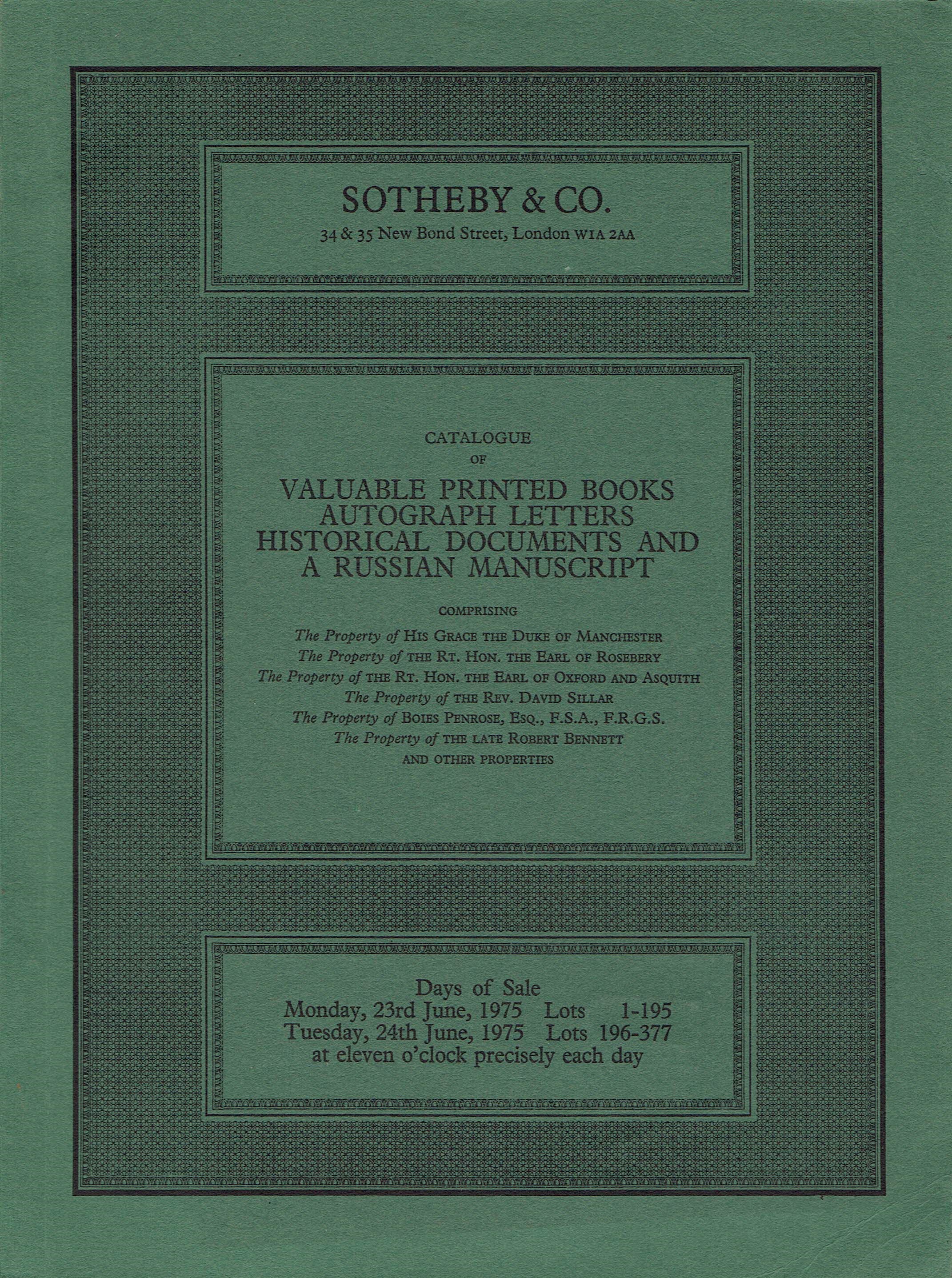 SOTHEBY & CO.
34 & 35 New Bond Street, London W1A 2AA

CATALOGUE
OF
VALUABLE PRINTED BOOKS
AUTOGRAPH LETTERS
HISTORICAL DOCUMENTS AND
A RUSSIAN MANUSCRIPT

COMPRISING
The Property of HIS GRACE THE DUKE OF MANCHESTER
The Property of THE RT. HON. THE EARL OF ROSEBERY
The Property of THE RT. HON. THE EARL OF OXFORD AND ASQUITH
The Property of THE REV. DAVID SILLAR
The Property of BOIES PENROSE, ESQ., F.S.A., F.R.G.S.
The Property of THE LATE ROBERT BENNETT
AND OTHER PROPERTIES

Days of Sale
Monday, 23rd June, 1975 Lots 1-195
Tuesday, 24th June, 1975 Lots 196-377
at eleven o'clock precisely each day